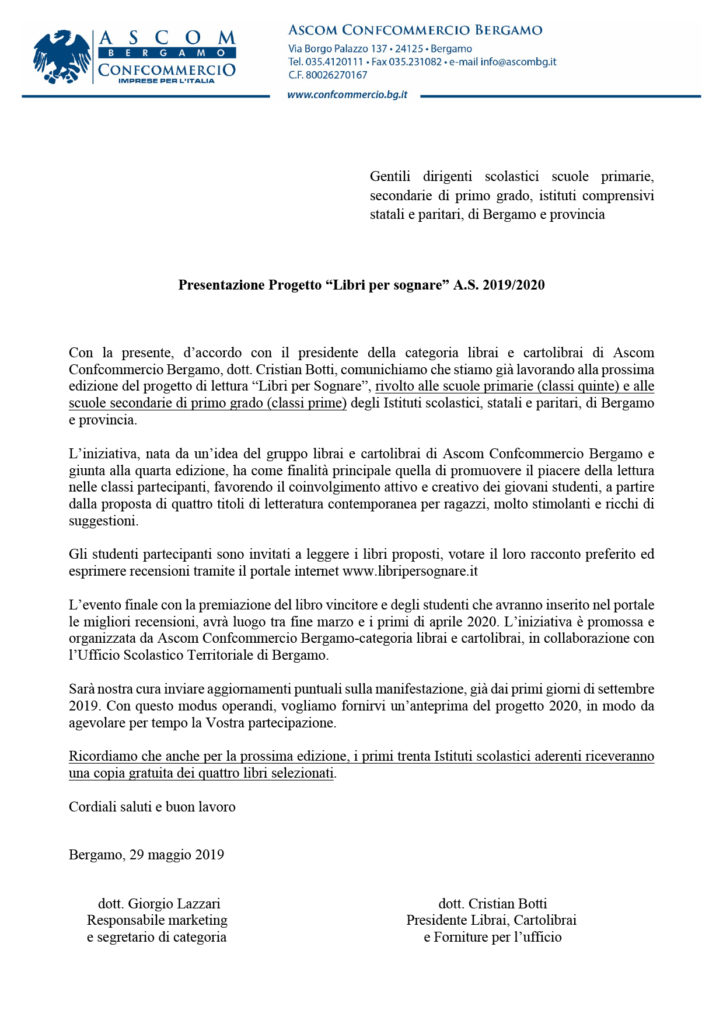 ASCOM
BERGAMO
CONFCOMMERCIO
IMPRESE PER L'ITALIA

ASCOM CONFCOMMERCIO BERGAMO
Via Borgo Palazzo 137 • 24125 • Bergamo
Tel. 035.4120111 • Fax 035.231082 • e-mail info@ascombg.it
C.F. 80026270167
www.confcommercio.bg.it

Gentili dirigenti scolastici scuole primarie, secondarie di primo grado, istituti comprensivi statali e paritari, di Bergamo e provincia

Presentazione Progetto "Libri per sognare" A.S. 2019/2020

Con la presente, d'accordo con il presidente della categoria librai e cartolibrai di Ascom Confcommercio Bergamo, dott. Cristian Botti, comunichiamo che stiamo già lavorando alla prossima edizione del progetto di lettura "Libri per Sognare", rivolto alle scuole primarie (classi quinte) e alle scuole secondarie di primo grado (classi prime) degli Istituti scolastici, statali e paritari, di Bergamo e provincia.

L'iniziativa, nata da un'idea del gruppo librai e cartolibrai di Ascom Confcommercio Bergamo e giunta alla quarta edizione, ha come finalità principale quella di promuovere il piacere della lettura nelle classi partecipanti, favorendo il coinvolgimento attivo e creativo dei giovani studenti, a partire dalla proposta di quattro titoli di letteratura contemporanea per ragazzi, molto stimolanti e ricchi di suggestioni.

Gli studenti partecipanti sono invitati a leggere i libri proposti, votare il loro racconto preferito ed esprimere recensioni tramite il portale internet www.libripersognare.it

L'evento finale con la premiazione del libro vincitore e degli studenti che avranno inserito nel portale le migliori recensioni, avrà luogo tra fine marzo e i primi di aprile 2020. L'iniziativa è promossa e organizzata da Ascom Confcommercio Bergamo-categoria librai e cartolibrai, in collaborazione con l'Ufficio Scolastico Territoriale di Bergamo.

Sarà nostra cura inviare aggiornamenti puntuali sulla manifestazione, già dai primi giorni di settembre 2019. Con questo modus operandi, vogliamo fornirvi un'anteprima del progetto 2020, in modo da agevolare per tempo la Vostra partecipazione.

Ricordiamo che anche per la prossima edizione, i primi trenta Istituti scolastici aderenti riceveranno una copia gratuita dei quattro libri selezionati.

Cordiali saluti e buon lavoro

Bergamo, 29 maggio 2019

dott. Giorgio Lazzari
Responsabile marketing
e segretario di categoria

dott. Cristian Botti
Presidente Librai, Cartolibrai
e Forniture per l'ufficio